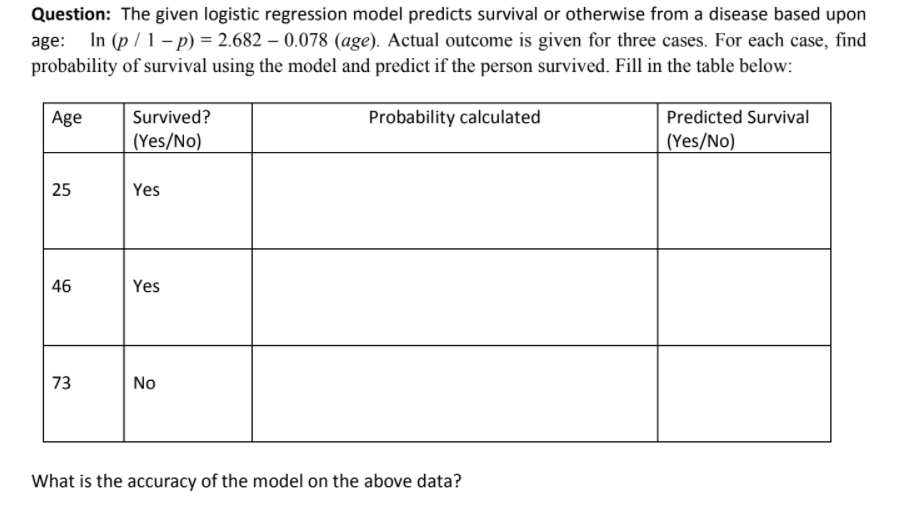 **Question:** The given logistic regression model predicts survival or otherwise from a disease based upon age: $\ln (p / 1 - p) = 2.682 - 0.078\ (age)$. Actual outcome is given for three cases. For each case, find probability of survival using the model and predict if the person survived. Fill in the table below:

| Age | Survived? (Yes/No) | Probability calculated | Predicted Survival (Yes/No) |
|---|---|---|---|
| 25 | Yes | | |
| 46 | Yes | | |
| 73 | No | | |

What is the accuracy of the model on the above data?